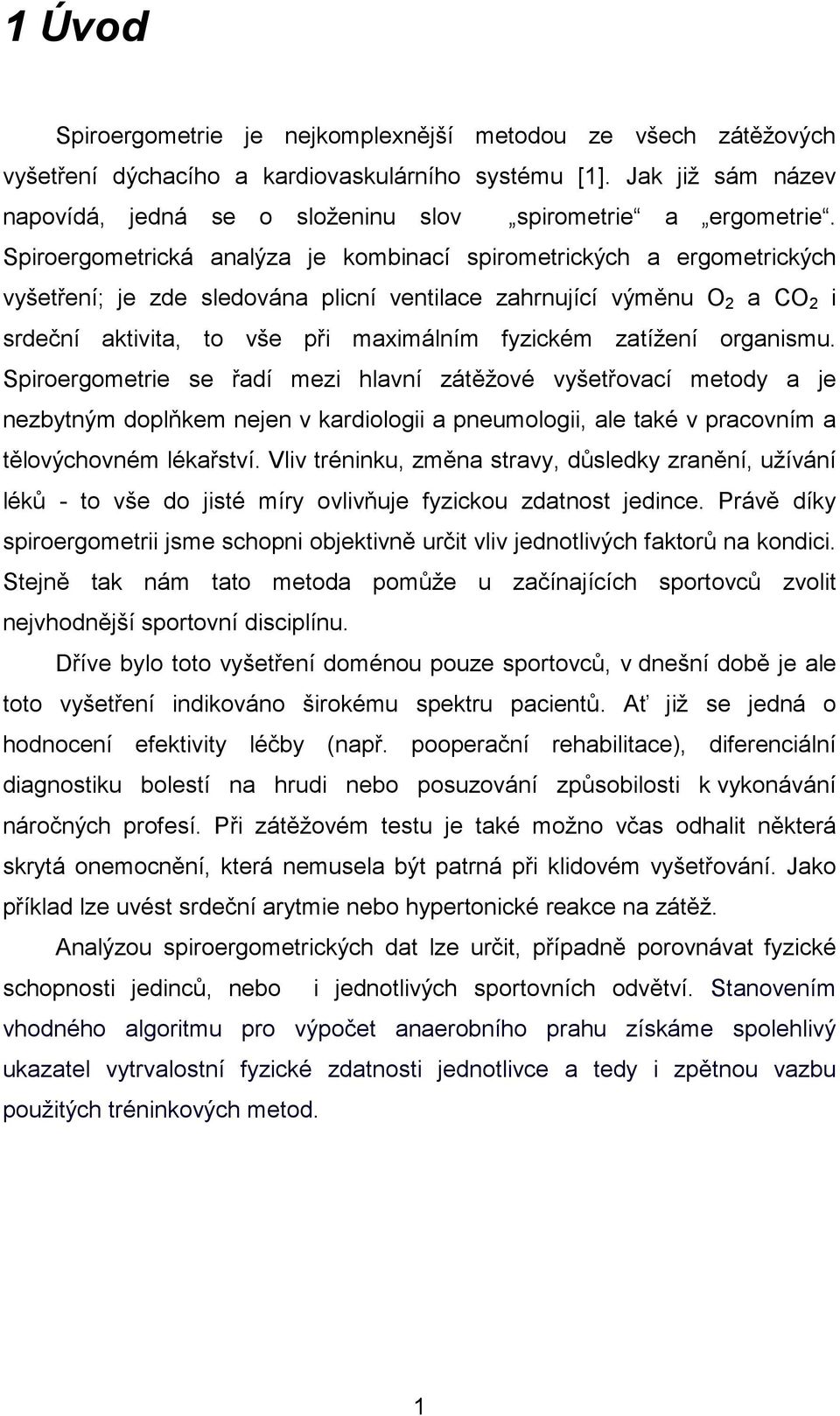 1 Úvod

Spiroergometrie je nejkomplexnější metodou ze všech zátěžových vyšetření dýchacího a kardiovaskulárního systému [1]. Jak již sám název napovídá, jedná se o složeninu slov „spirometrie“ a „ergometrie“. Spiroergometrická analýza je kombinací spirometrických a ergometrických vyšetření; je zde sledována plicní ventilace zahrnující výměnu $O_2$ a $CO_2$ i srdeční aktivita, to vše při maximálním fyzickém zatížení organismu. Spiroergometrie se řadí mezi hlavní zátěžové vyšetřovací metody a je nezbytným doplňkem nejen v kardiologii a pneumologii, ale také v pracovním a tělovýchovném lékařství. Vliv tréninku, změna stravy, důsledky zranění, užívání léků - to vše do jisté míry ovlivňuje fyzickou zdatnost jedince. Právě díky spiroergometrii jsme schopni objektivně určit vliv jednotlivých faktorů na kondici. Stejně tak nám tato metoda pomůže u začínajících sportovců zvolit nejvhodnější sportovní disciplínu.

Dříve bylo toto vyšetření doménou pouze sportovců, v dnešní době je ale toto vyšetření indikováno širokému spektru pacientů. Ať již se jedná o hodnocení efektivity léčby (např. pooperační rehabilitace), diferenciální diagnostiku bolestí na hrudi nebo posuzování způsobilosti k vykonávání náročných profesí. Při zátěžovém testu je také možno včas odhalit některá skrytá onemocnění, která nemusela být patrná při klidovém vyšetřování. Jako příklad lze uvést srdeční arytmie nebo hypertonické reakce na zátěž.

Analýzou spiroergometrických dat lze určit, případně porovnávat fyzické schopnosti jedinců, nebo i jednotlivých sportovních odvětví. Stanovením vhodného algoritmu pro výpočet anaerobního prahu získáme spolehlivý ukazatel vytrvalostní fyzické zdatnosti jednotlivce a tedy i zpětnou vazbu použitých tréninkových metod.

1